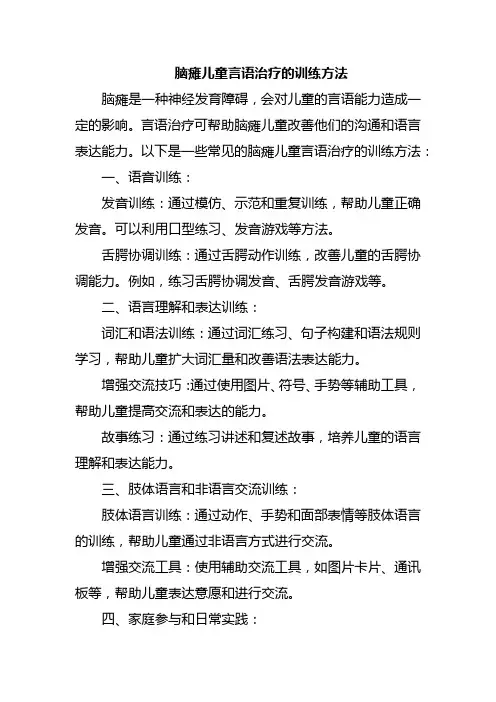 脑瘫儿童言语治疗的训练方法

脑瘫是一种神经发育障碍，会对儿童的言语能力造成一定的影响。言语治疗可帮助脑瘫儿童改善他们的沟通和语言表达能力。以下是一些常见的脑瘫儿童言语治疗的训练方法：

一、语音训练：

发音训练：通过模仿、示范和重复训练，帮助儿童正确发音。可以利用口型练习、发音游戏等方法。

舌腭协调训练：通过舌腭动作训练，改善儿童的舌腭协调能力。例如，练习舌腭协调发音、舌腭发音游戏等。

二、语言理解和表达训练：

词汇和语法训练：通过词汇练习、句子构建和语法规则学习，帮助儿童扩大词汇量和改善语法表达能力。

增强交流技巧：通过使用图片、符号、手势等辅助工具，帮助儿童提高交流和表达的能力。

故事练习：通过练习讲述和复述故事，培养儿童的语言理解和表达能力。

三、肢体语言和非语言交流训练：

肢体语言训练：通过动作、手势和面部表情等肢体语言的训练，帮助儿童通过非语言方式进行交流。

增强交流工具：使用辅助交流工具，如图片卡片、通讯板等，帮助儿童表达意愿和进行交流。

四、家庭参与和日常实践：